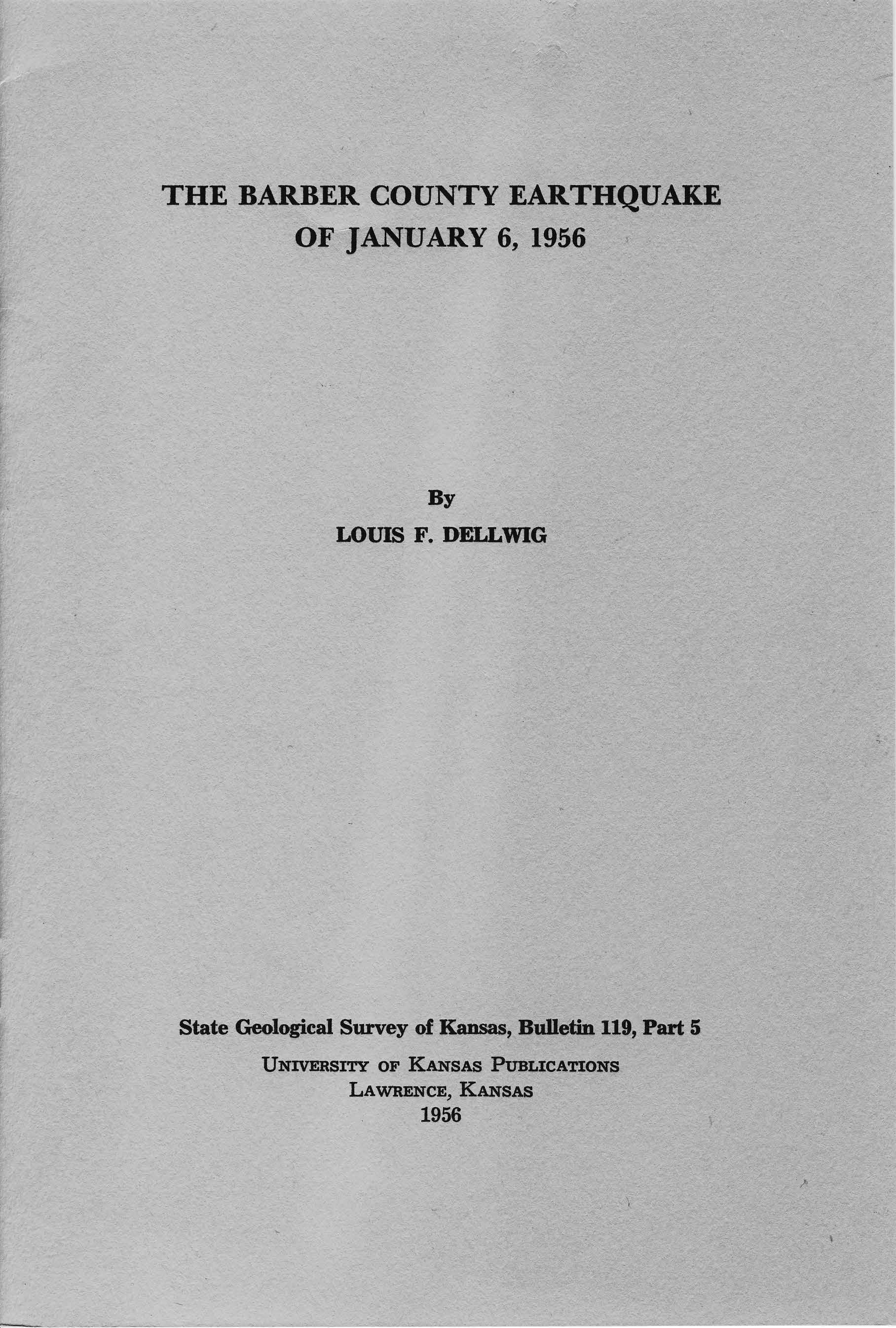 THE BARBER COUNTY EARTHQUAKE
OF JANUARY 6, 1956

By
LOUIS F. DELLWIG

State Geological Survey of Kansas, Bulletin 119, Part 5

UNIVERSITY OF KANSAS PUBLICATIONS
LAWRENCE, KANSAS
1956